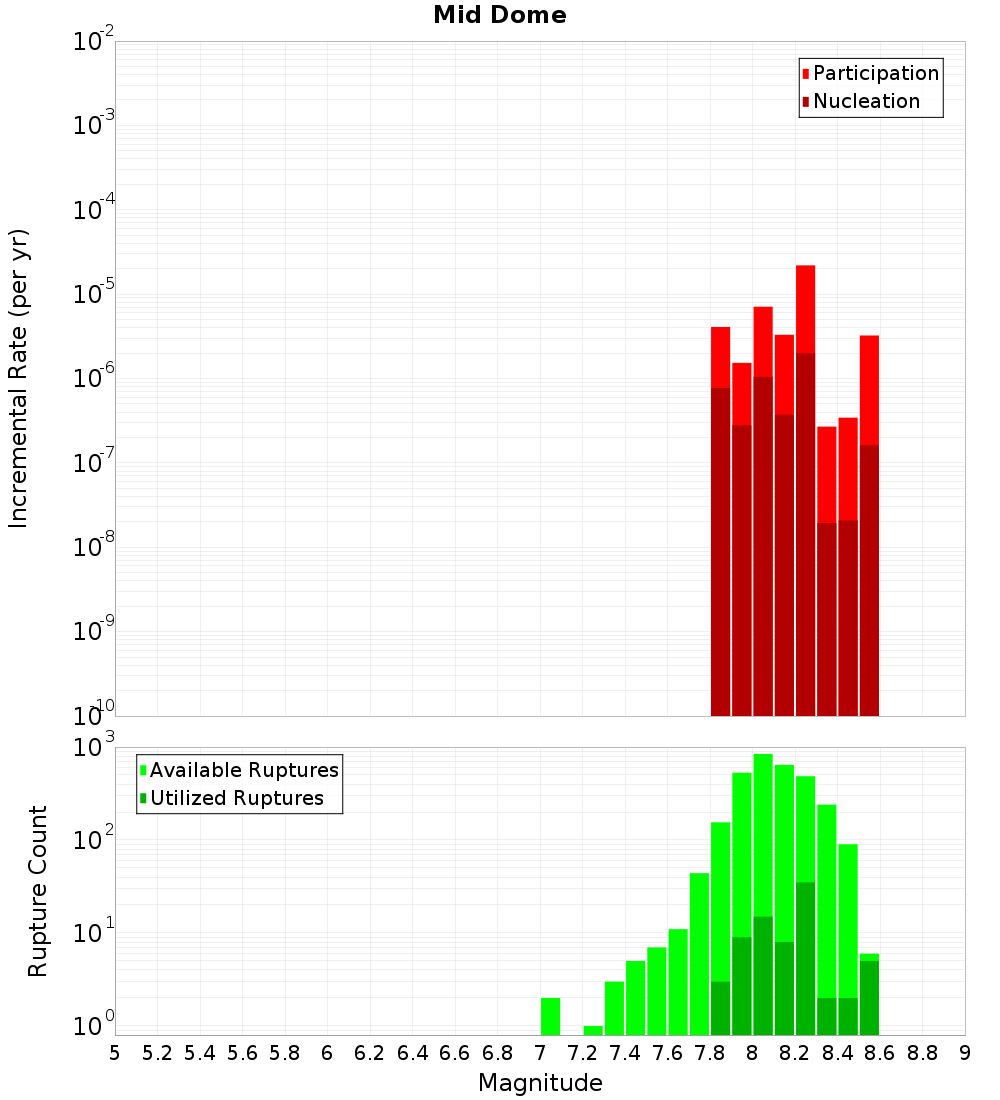 Mid Dome

Participation
Nucleation

Incremental Rate (per yr)

$10^{-2}$
$10^{-3}$
$10^{-4}$
$10^{-5}$
$10^{-6}$
$10^{-7}$
$10^{-8}$
$10^{-9}$
$10^{-10}$

Available Ruptures
Utilized Ruptures

Rupture Count

$10^{3}$
$10^{2}$
$10^{1}$
$10^{0}$

5 5.2 5.4 5.6 5.8 6 6.2 6.4 6.6 6.8 7 7.2 7.4 7.6 7.8 8 8.2 8.4 8.6 8.8 9

Magnitude